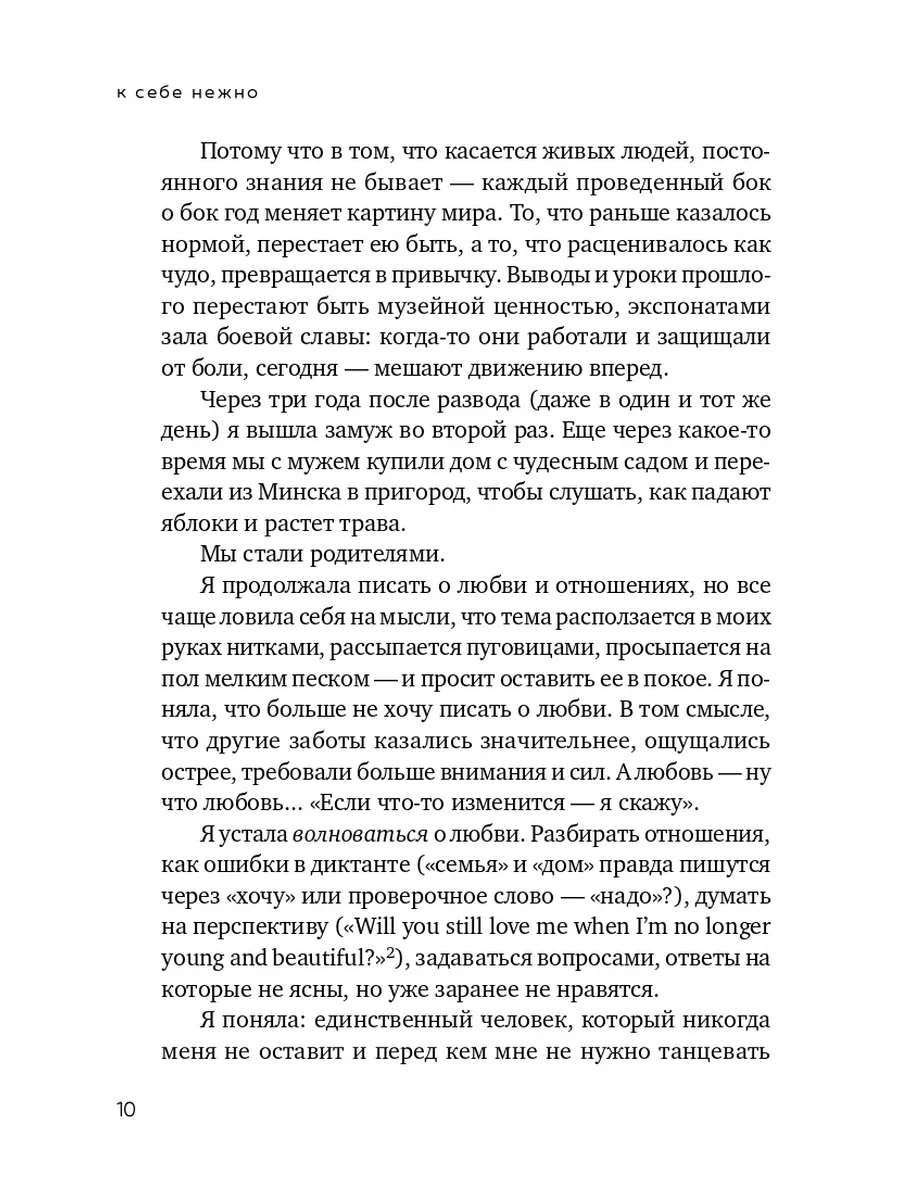 к себе нежно

Потому что в том, что касается живых людей, постоянного знания не бывает — каждый проведенный бок о бок год меняет картину мира. То, что раньше казалось нормой, перестает ею быть, а то, что расценивалось как чудо, превращается в привычку. Выводы и уроки прошлого перестают быть музейной ценностью, экспонатами зала боевой славы: когда-то они работали и защищали от боли, сегодня — мешают движению вперед.

Через три года после развода (даже в один и тот же день) я вышла замуж во второй раз. Еще через какое-то время мы с мужем купили дом с чудесным садом и переехали из Минска в пригород, чтобы слушать, как падают яблоки и растет трава.

Мы стали родителями.

Я продолжала писать о любви и отношениях, но все чаще ловила себя на мысли, что тема расползается в моих руках нитками, рассыпается пуговицами, просыпается на пол мелким песком — и просит оставить ее в покое. Я поняла, что больше не хочу писать о любви. В том смысле, что другие заботы казались значительнее, ощущались острее, требовали больше внимания и сил. А любовь — ну что любовь... «Если что-то изменится — я скажу».

Я устала волноваться о любви. Разбирать отношения, как ошибки в диктанте («семья» и «дом» правда пишутся через «хочу» или проверочное слово — «надо»?), думать на перспективу («Will you still love me when I'm no longer young and beautiful?»$^2$), задаваться вопросами, ответы на которые не ясны, но уже заранее не нравятся.

Я поняла: единственный человек, который никогда меня не оставит и перед кем мне не нужно танцевать

10